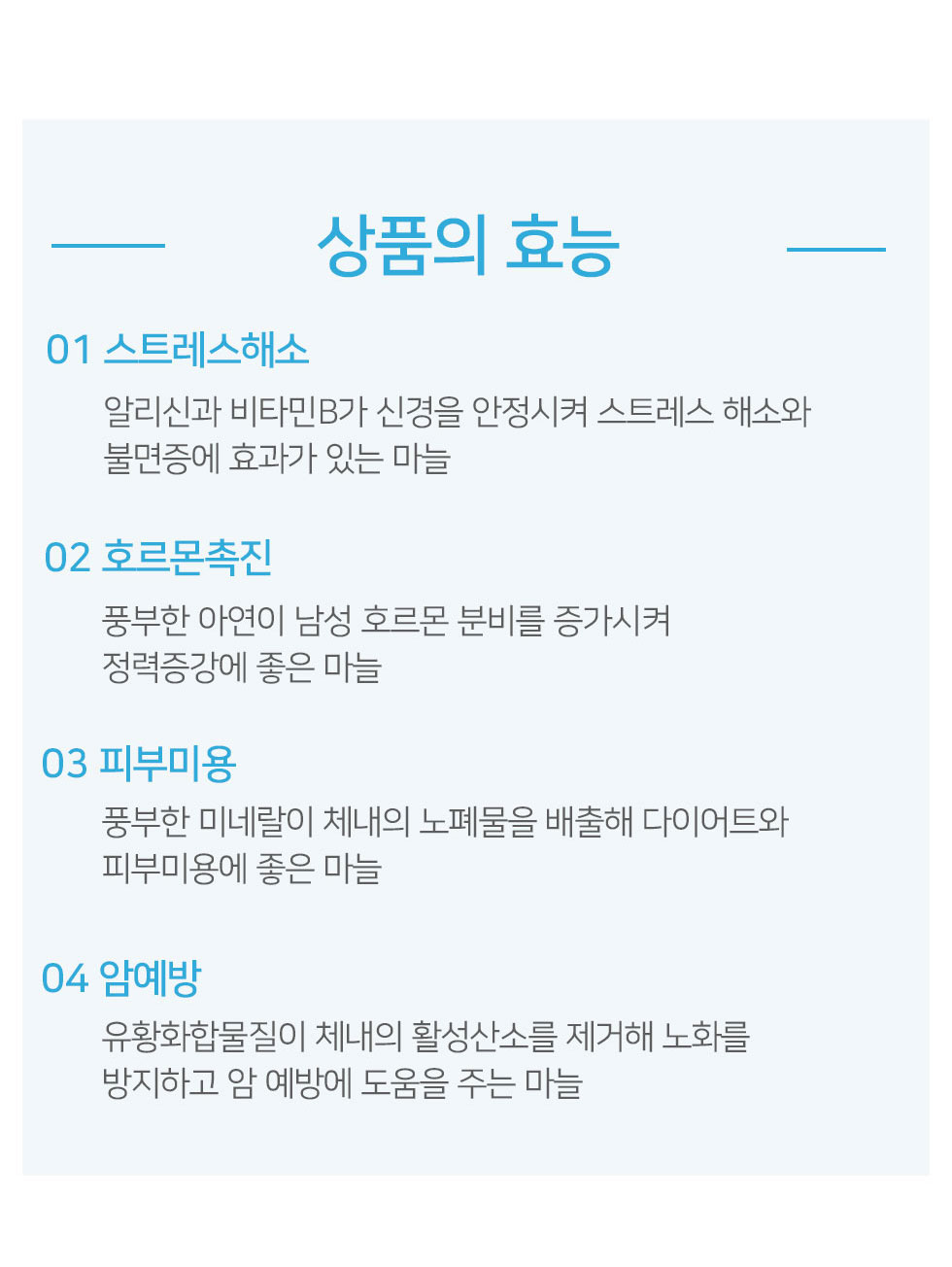 상품의 효능

01 스트레스해소

알리신과 비타민B가 신경을 안정시켜 스트레스 해소와 불면증에 효과가 있는 마늘

02 호르몬촉진

풍부한 아연이 남성 호르몬 분비를 증가시켜 정력증강에 좋은 마늘

03 피부미용

풍부한 미네랄이 체내의 노폐물을 배출해 다이어트와 피부미용에 좋은 마늘

04 암예방

유황화합물질이 체내의 활성산소를 제거해 노화를 방지하고 암 예방에 도움을 주는 마늘